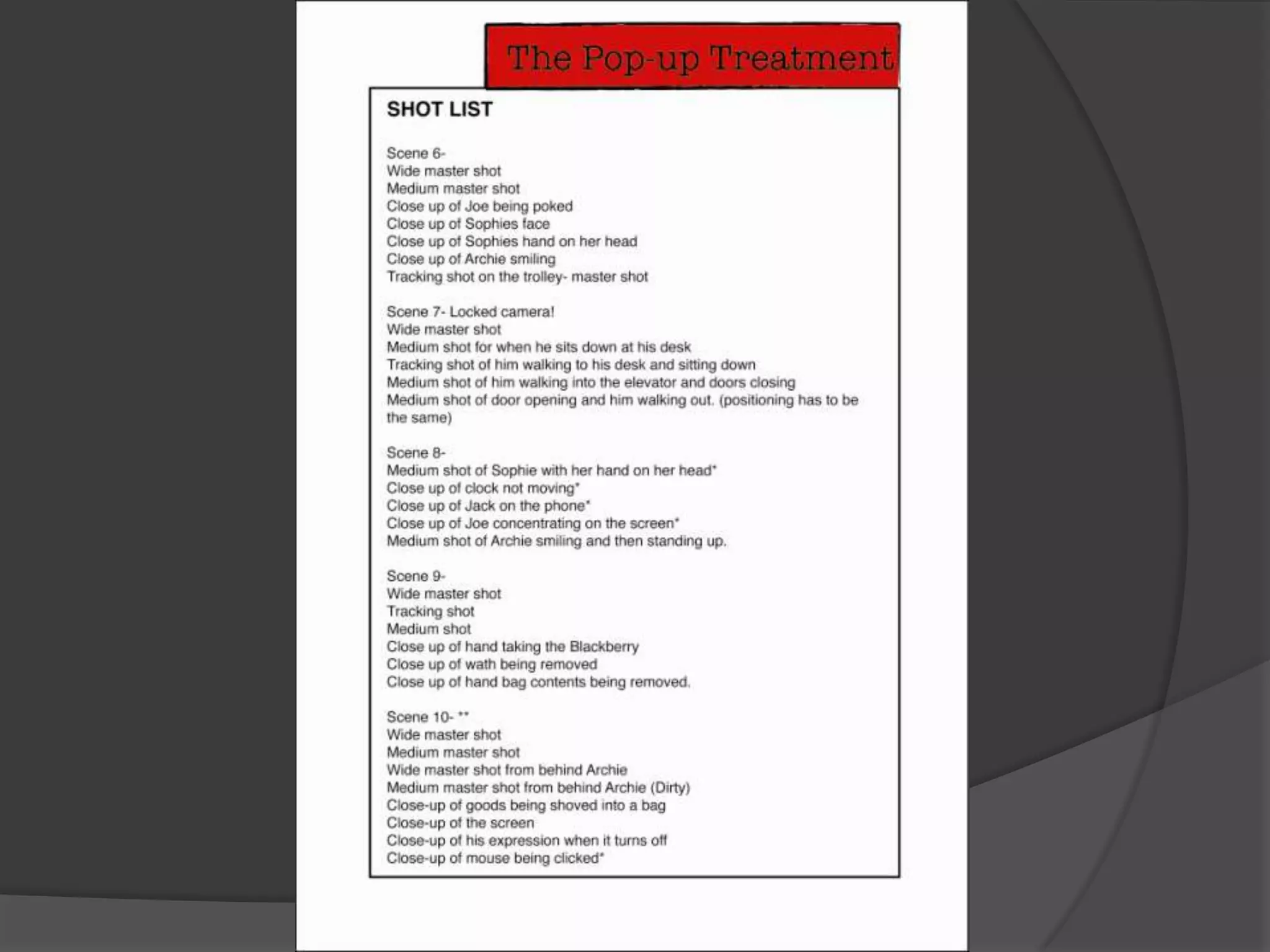 The Pop-up Treatment

SHOT LIST

Scene 6-
Wide master shot
Medium master shot
Close up of Joe being poked
Close up of Sophies face
Close up of Sophies hand on her head
Close up of Archie smiling
Tracking shot on the trolley- master shot

Scene 7- Locked camera!
Wide master shot
Medium shot for when he sits down at his desk
Tracking shot of him walking to his desk and sitting down
Medium shot of him walking into the elevator and doors closing
Medium shot of door opening and him walking out. (positioning has to be the same)

Scene 8-
Medium shot of Sophie with her hand on her head*
Close up of clock not moving*
Close up of Jack on the phone*
Close up of Joe concentrating on the screen*
Medium shot of Archie smiling and then standing up.

Scene 9-
Wide master shot
Tracking shot
Medium shot
Close up of hand taking the Blackberry
Close up of wath being removed
Close up of hand bag contents being removed.

Scene 10- **
Wide master shot
Medium master shot
Wide master shot from behind Archie
Medium master shot from behind Archie (Dirty)
Close-up of goods being shoved into a bag
Close-up of the screen
Close-up of his expression when it turns off
Close-up of mouse being clicked*